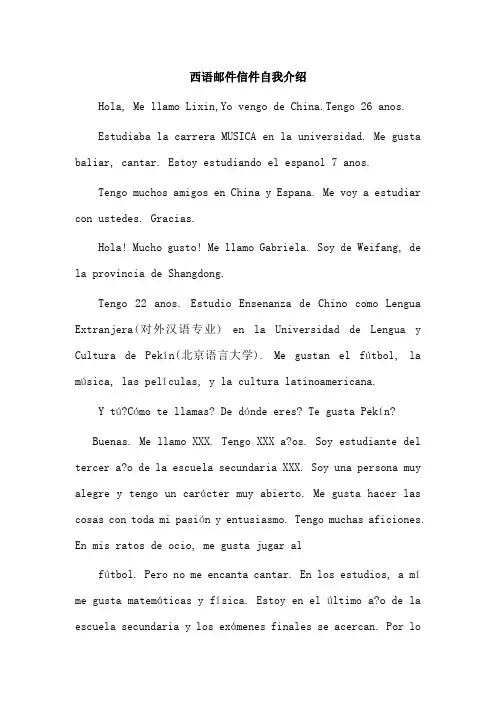 西语邮件信件自我介绍

Hola, Me llamo Lixin,Yo vengo de China.Tengo 26 anos.

Estudiaba la carrera MUSICA en la universidad. Me gusta baliar, cantar. Estoy estudiando el espanol 7 anos.

Tengo muchos amigos en China y Espana. Me voy a estudiar con ustedes. Gracias.

Hola! Mucho gusto! Me llamo Gabriela. Soy de Weifang, de la provincia de Shangdong.

Tengo 22 anos. Estudio Ensenanza de Chino como Lengua Extranjera(对外汉语专业) en la Universidad de Lengua y Cultura de Pekín(北京语言大学). Me gustan el fútbol, la música, las películas, y la cultura latinoamericana.

Y tú?Cómo te llamas? De dónde eres? Te gusta Pekín?

Buenas. Me llamo XXX. Tengo XXX a?os. Soy estudiante del tercer a?o de la escuela secundaria XXX. Soy una persona muy alegre y tengo un carácter muy abierto. Me gusta hacer las cosas con toda mi pasión y entusiasmo. Tengo muchas aficiones. En mis ratos de ocio, me gusta jugar al

fútbol. Pero no me encanta cantar. En los estudios, a mí me gusta matemáticas y física. Estoy en el último a?o de la escuela secundaria y los exámenes finales se acercan. Por lo